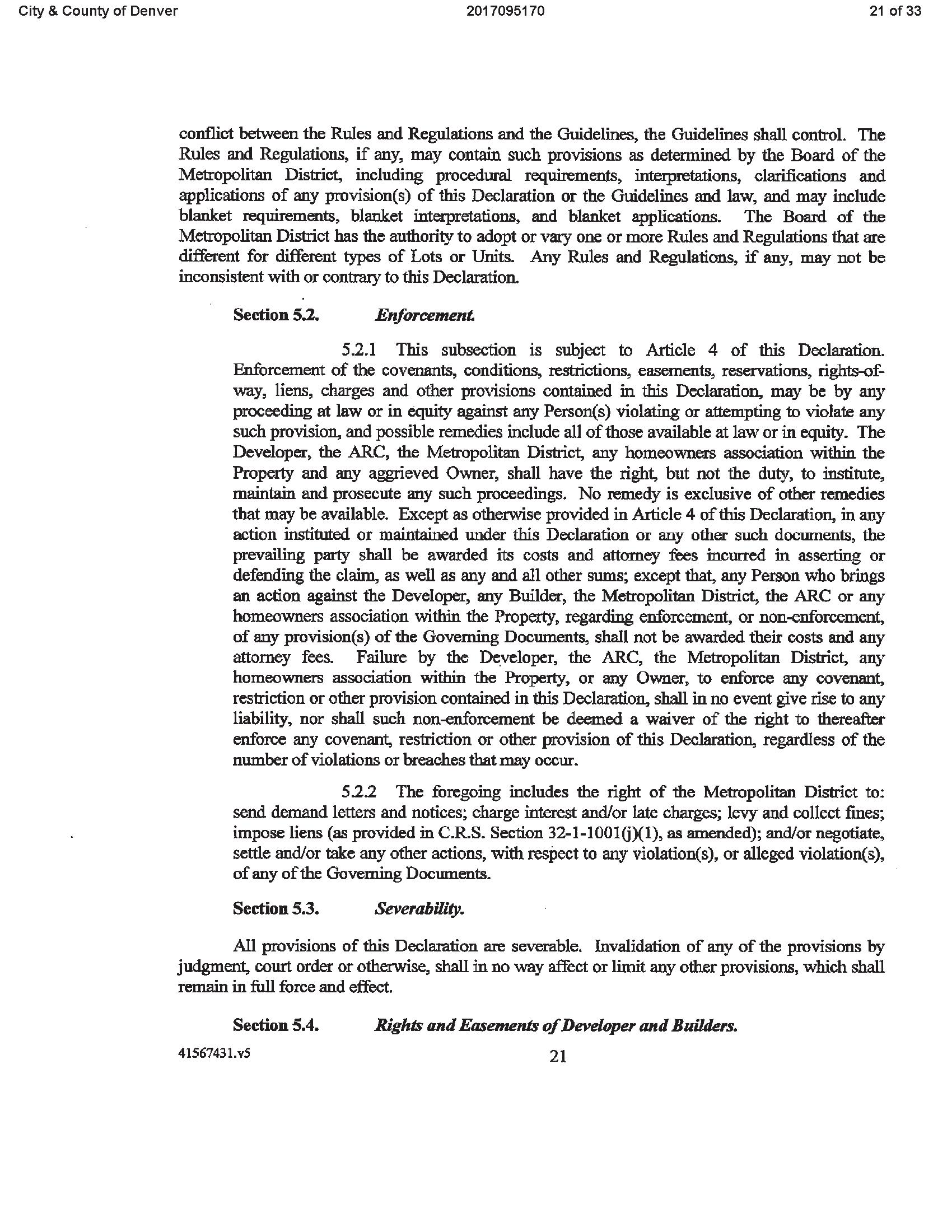 City & County of Denver 2017095170 21 of 33

conflict between the Rules and Regulations and the Guidelines, the Guidelines shall control. The Rules and Regulations, if any, may contain such provisions as determined by the Board of the Metropolitan District, including procedural requirements, interpretations, clarifications and applications of any provision(s) of this Declaration or the Guidelines and law, and may include blanket requirements, blanket interpretations, and blanket applications. The Board of the Metropolitan District has the authority to adopt or vary one or more Rules and Regulations that are different for different types of Lots or Units. Any Rules and Regulations, if any, may not be inconsistent with or contrary to this Declaration.

Section 5.2. Enforcement.

5.2.1 This subsection is subject to Article 4 of this Declaration. Enforcement of the covenants, conditions, restrictions, easements, reservations, rights-of-way, liens, charges and other provisions contained in this Declaration, may be by any proceeding at law or in equity against any Person(s) violating or attempting to violate any such provision, and possible remedies include all of those available at law or in equity. The Developer, the ARC, the Metropolitan District, any homeowners association within the Property and any aggrieved Owner, shall have the right, but not the duty, to institute, maintain and prosecute any such proceedings. No remedy is exclusive of other remedies that may be available. Except as otherwise provided in Article 4 of this Declaration, in any action instituted or maintained under this Declaration or any other such documents, the prevailing party shall be awarded its costs and attorney fees incurred in asserting or defending the claim, as well as any and all other sums; except that, any Person who brings an action against the Developer, any Builder, the Metropolitan District, the ARC or any homeowners association within the Property, regarding enforcement, or non-enforcement, of any provision(s) of the Governing Documents, shall not be awarded their costs and any attorney fees. Failure by the Developer, the ARC, the Metropolitan District, any homeowners association within the Property, or any Owner, to enforce any covenant, restriction or other provision contained in this Declaration, shall in no event give rise to any liability, nor shall such non-enforcement be deemed a waiver of the right to thereafter enforce any covenant, restriction or other provision of this Declaration, regardless of the number of violations or breaches that may occur.

5.2.2 The foregoing includes the right of the Metropolitan District to: send demand letters and notices; charge interest and/or late charges; levy and collect fines; impose liens (as provided in C.R.S. Section 32-1-1001(j)(1), as amended); and/or negotiate, settle and/or take any other actions, with respect to any violation(s), or alleged violation(s), of any of the Governing Documents.

Section 5.3. Severability.

All provisions of this Declaration are severable. Invalidation of any of the provisions by judgment, court order or otherwise, shall in no way affect or limit any other provisions, which shall remain in full force and effect.

Section 5.4. Rights and Easements of Developer and Builders.

41567431.v5 21